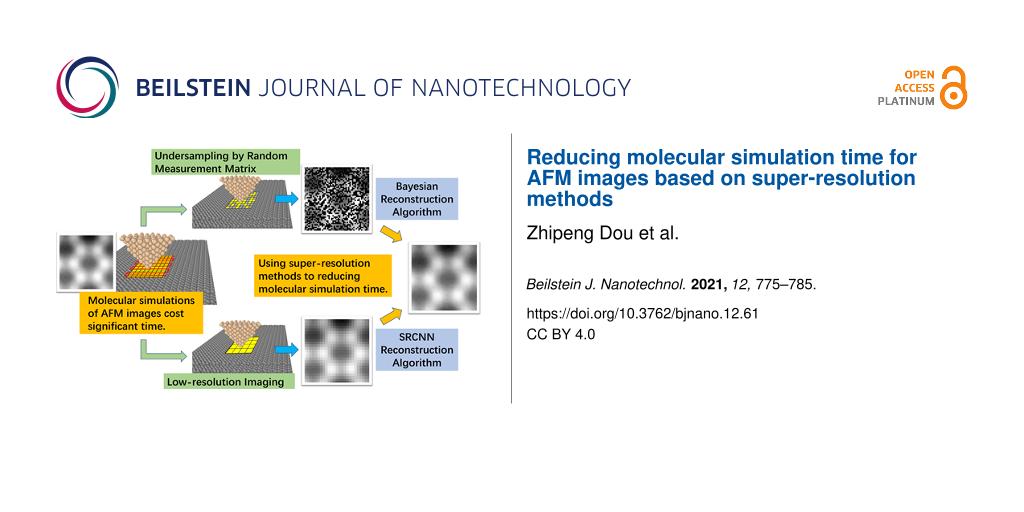 BEILSTEIN JOURNAL OF NANOTECHNOLOGY

OPEN ACCESS PLATINUM

Undersampling by Random Measurement Matrix

Bayesian Reconstruction Algorithm

Using super-resolution methods to reducing molecular simulation time.

Molecular simulations of AFM images cost significant time.

SRCNN Reconstruction Algorithm

Low-resolution Imaging

Reducing molecular simulation time for AFM images based on super-resolution methods

Zhipeng Dou et al.

Beilstein J. Nanotechnol. 2021, 12, 775–785.

https://doi.org/10.3762/bjnano.12.61

CC BY 4.0